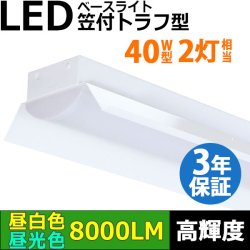 LED ベースライト
笠付トラフ型

40W型 2灯相当

3年保証

昼白色
昼光色
8000LM
高輝度